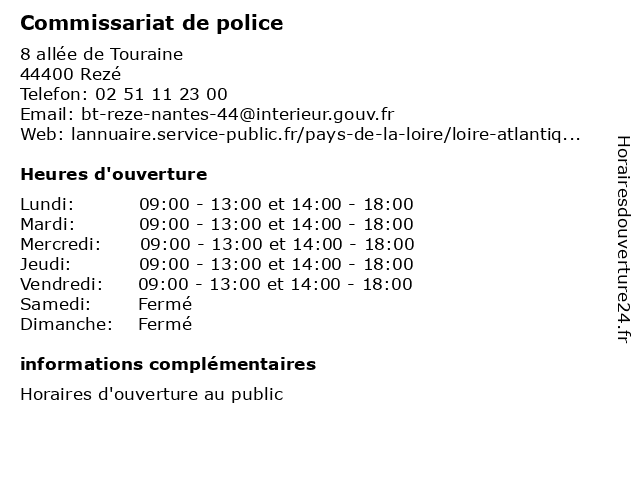 Commissariat de police

8 allée de Touraine
44400 Rezé
Telefon: 02 51 11 23 00
Email: bt-reze-nantes-44@interieur.gouv.fr
Web: lannuaire.service-public.fr/pays-de-la-loire/loire-atlantiq...

Heures d'ouverture

| | |
|---|---|
| Lundi: | 09:00 - 13:00 et 14:00 - 18:00 |
| Mardi: | 09:00 - 13:00 et 14:00 - 18:00 |
| Mercredi: | 09:00 - 13:00 et 14:00 - 18:00 |
| Jeudi: | 09:00 - 13:00 et 14:00 - 18:00 |
| Vendredi: | 09:00 - 13:00 et 14:00 - 18:00 |
| Samedi: | Fermé |
| Dimanche: | Fermé |

informations complémentaires

Horaires d'ouverture au public

Horairesdouverture24.fr